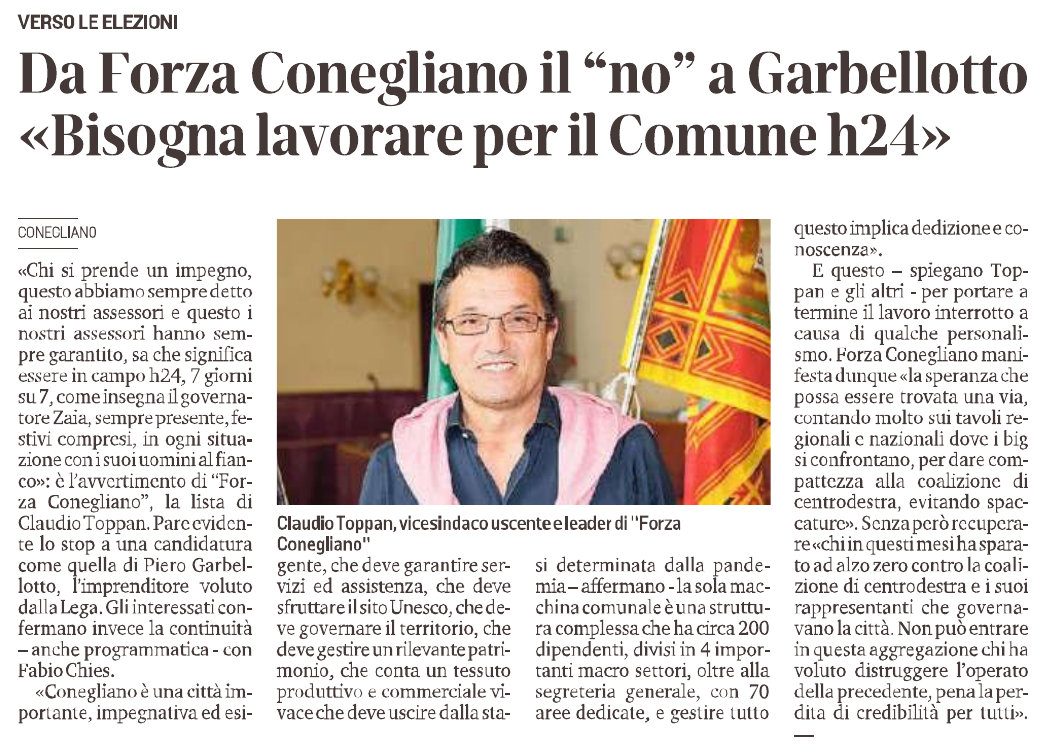 VERSO LE ELEZIONI

Da Forza Conegliano il “no” a Garbellotto «Bisogna lavorare per il Comune h24»

CONEGLIANO

«Chi si prende un impegno, questo abbiamo sempre detto ai nostri assessori e questo i nostri assessori hanno sempre garantito, sa che significa essere in campo h24, 7 giorni su 7, come insegna il governatore Zaia, sempre presente, festivi compresi, in ogni situazione con i suoi uomini al fianco»: è l'avvertimento di “Forza Conegliano”, la lista di Claudio Toppan. Pare evidente lo stop a una candidatura come quella di Piero Garbellotto, l'imprenditore voluto dalla Lega. Gli interessati confermano invece la continuità – anche programmatica - con Fabio Chies.

«Conegliano è una città importante, impegnativa ed esigente, che deve garantire servizi ed assistenza, che deve sfruttare il sito Unesco, che deve governare il territorio, che deve gestire un rilevante patrimonio, che conta un tessuto produttivo e commerciale vivace che deve uscire dalla stasi determinata dalla pandemia – affermano - la sola macchina comunale è una struttura complessa che ha circa 200 dipendenti, divisi in 4 importanti macro settori, oltre alla segreteria generale, con 70 aree dedicate, e gestire tutto questo implica dedizione e conoscenza».

E questo – spiegano Toppan e gli altri - per portare a termine il lavoro interrotto a causa di qualche personalismo. Forza Conegliano manifesta dunque «la speranza che possa essere trovata una via, contando molto sui tavoli regionali e nazionali dove i big si confrontano, per dare compattezza alla coalizione di centrodestra, evitando spaccature». Senza però recuperare «chi in questi mesi ha sparato ad alzo zero contro la coalizione di centrodestra e i suoi rappresentanti che governavano la città. Non può entrare in questa aggregazione chi ha voluto distruggere l'operato della precedente, pena la perdita di credibilità per tutti».

Claudio Toppan, vicesindaco uscente e leader di "Forza Conegliano"